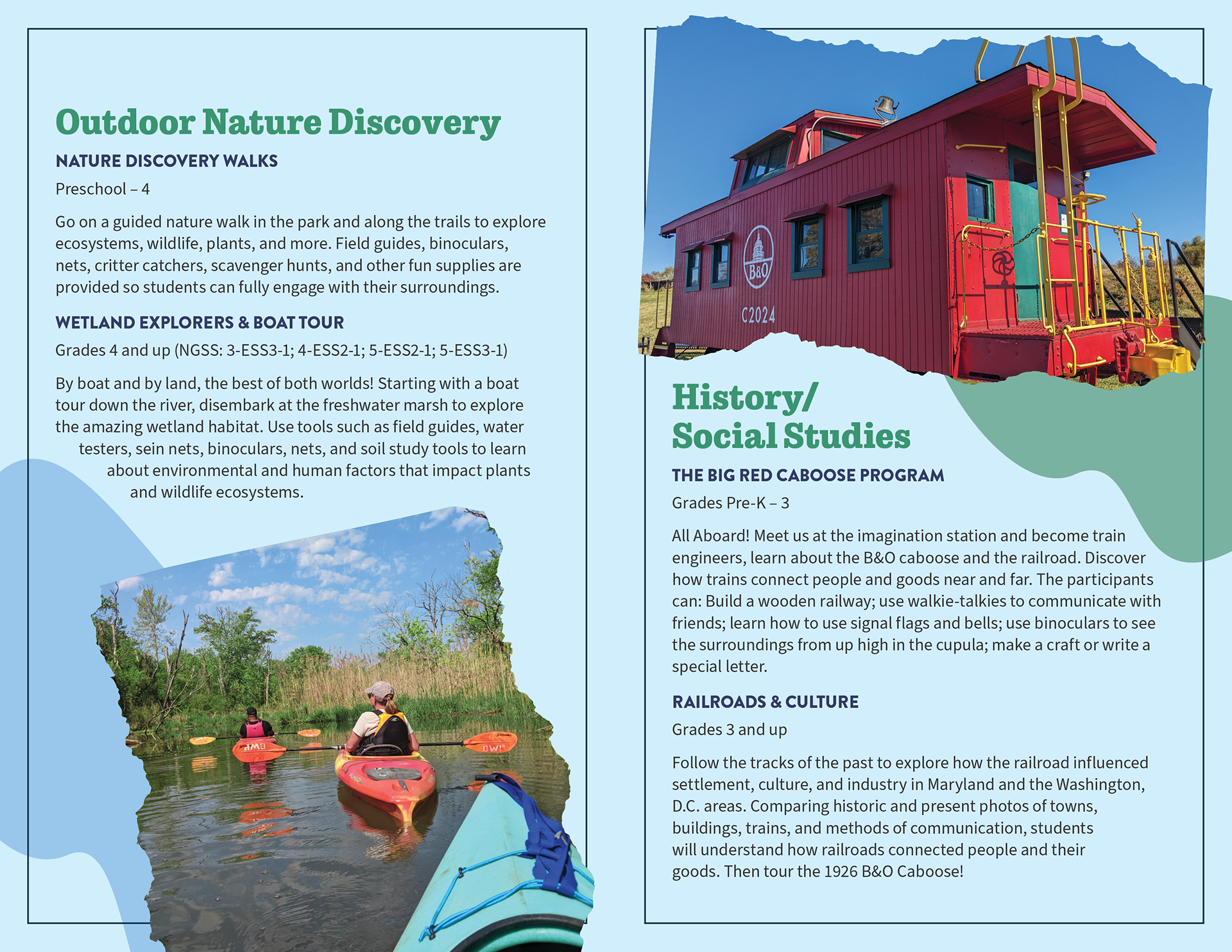 Outdoor Nature Discovery

NATURE DISCOVERY WALKS

Preschool – 4

Go on a guided nature walk in the park and along the trails to explore ecosystems, wildlife, plants, and more. Field guides, binoculars, nets, critter catchers, scavenger hunts, and other fun supplies are provided so students can fully engage with their surroundings.

WETLAND EXPLORERS & BOAT TOUR

Grades 4 and up (NGSS: 3-ESS3-1; 4-ESS2-1; 5-ESS2-1; 5-ESS3-1)

By boat and by land, the best of both worlds! Starting with a boat tour down the river, disembark at the freshwater marsh to explore the amazing wetland habitat. Use tools such as field guides, water testers, sein nets, binoculars, nets, and soil study tools to learn about environmental and human factors that impact plants and wildlife ecosystems.

BWP

BWP

B&O

C2024

History/ Social Studies

THE BIG RED CABOOSE PROGRAM

Grades Pre-K – 3

All Aboard! Meet us at the imagination station and become train engineers, learn about the B&O caboose and the railroad. Discover how trains connect people and goods near and far. The participants can: Build a wooden railway; use walkie-talkies to communicate with friends; learn how to use signal flags and bells; use binoculars to see the surroundings from up high in the cupula; make a craft or write a special letter.

RAILROADS & CULTURE

Grades 3 and up

Follow the tracks of the past to explore how the railroad influenced settlement, culture, and industry in Maryland and the Washington, D.C. areas. Comparing historic and present photos of towns, buildings, trains, and methods of communication, students will understand how railroads connected people and their goods. Then tour the 1926 B&O Caboose!